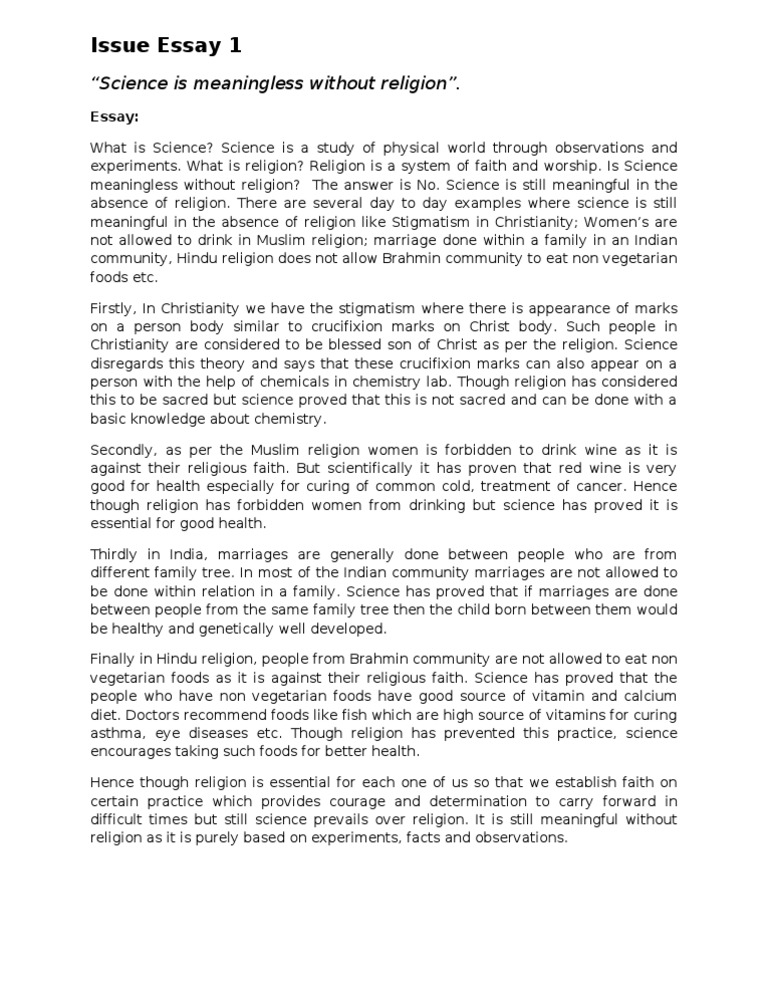 Issue Essay 1

“Science is meaningless without religion”.

Essay:

What is Science? Science is a study of physical world through observations and experiments. What is religion? Religion is a system of faith and worship. Is Science meaningless without religion? The answer is No. Science is still meaningful in the absence of religion. There are several day to day examples where science is still meaningful in the absence of religion like Stigmatism in Christianity; Women’s are not allowed to drink in Muslim religion; marriage done within a family in an Indian community, Hindu religion does not allow Brahmin community to eat non vegetarian foods etc.

Firstly, In Christianity we have the stigmatism where there is appearance of marks on a person body similar to crucifixion marks on Christ body. Such people in Christianity are considered to be blessed son of Christ as per the religion. Science disregards this theory and says that these crucifixion marks can also appear on a person with the help of chemicals in chemistry lab. Though religion has considered this to be sacred but science proved that this is not sacred and can be done with a basic knowledge about chemistry.

Secondly, as per the Muslim religion women is forbidden to drink wine as it is against their religious faith. But scientifically it has proven that red wine is very good for health especially for curing of common cold, treatment of cancer. Hence though religion has forbidden women from drinking but science has proved it is essential for good health.

Thirdly in India, marriages are generally done between people who are from different family tree. In most of the Indian community marriages are not allowed to be done within relation in a family. Science has proved that if marriages are done between people from the same family tree then the child born between them would be healthy and genetically well developed.

Finally in Hindu religion, people from Brahmin community are not allowed to eat non vegetarian foods as it is against their religious faith. Science has proved that the people who have non vegetarian foods have good source of vitamin and calcium diet. Doctors recommend foods like fish which are high source of vitamins for curing asthma, eye diseases etc. Though religion has prevented this practice, science encourages taking such foods for better health.

Hence though religion is essential for each one of us so that we establish faith on certain practice which provides courage and determination to carry forward in difficult times but still science prevails over religion. It is still meaningful without religion as it is purely based on experiments, facts and observations.